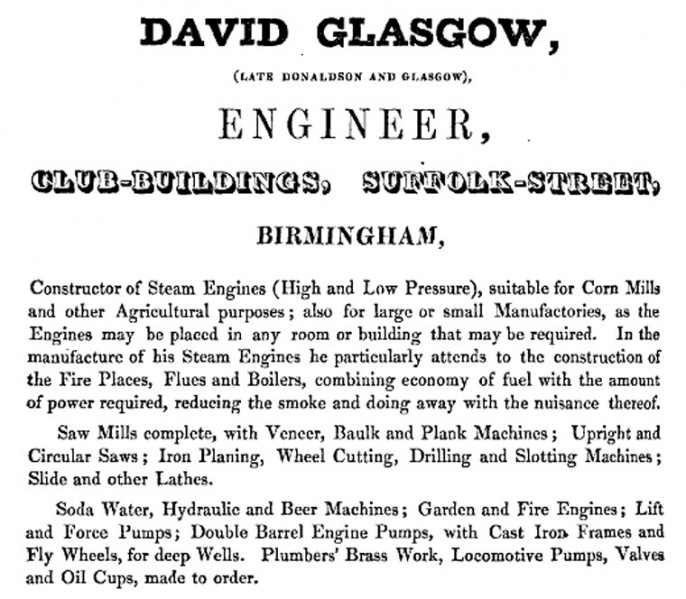 DAVID GLASGOW,

(LATE DONALDSON AND GLASGOW),

ENGINEER,

CLUB-BUILDINGS, SUFFOLK-STREET,

BIRMINGHAM,

Constructor of Steam Engines (High and Low Pressure), suitable for Corn Mills and other Agricultural purposes; also for large or small Manufactories, as the Engines may be placed in any room or building that may be required. In the manufacture of his Steam Engines he particularly attends to the construction of the Fire Places, Flues and Boilers, combining economy of fuel with the amount of power required, reducing the smoke and doing away with the nuisance thereof.

Saw Mills complete, with Veneer, Baulk and Plank Machines; Upright and Circular Saws; Iron Planing, Wheel Cutting, Drilling and Slotting Machines; Slide and other Lathes.

Soda Water, Hydraulic and Beer Machines; Garden and Fire Engines; Lift and Force Pumps; Double Barrel Engine Pumps, with Cast Iron Frames and Fly Wheels, for deep Wells. Plumbers' Brass Work, Locomotive Pumps, Valves and Oil Cups, made to order.